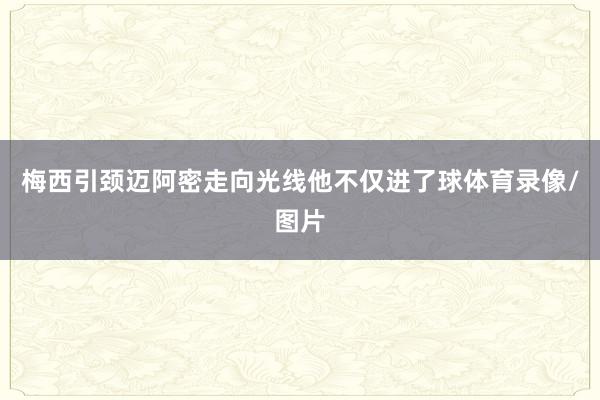 梅西引颈迈阿密走向光线他不仅进了球体育录像/图片